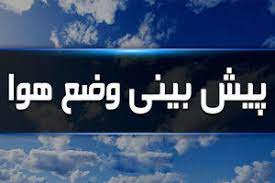 پیش بینی وضع هوا